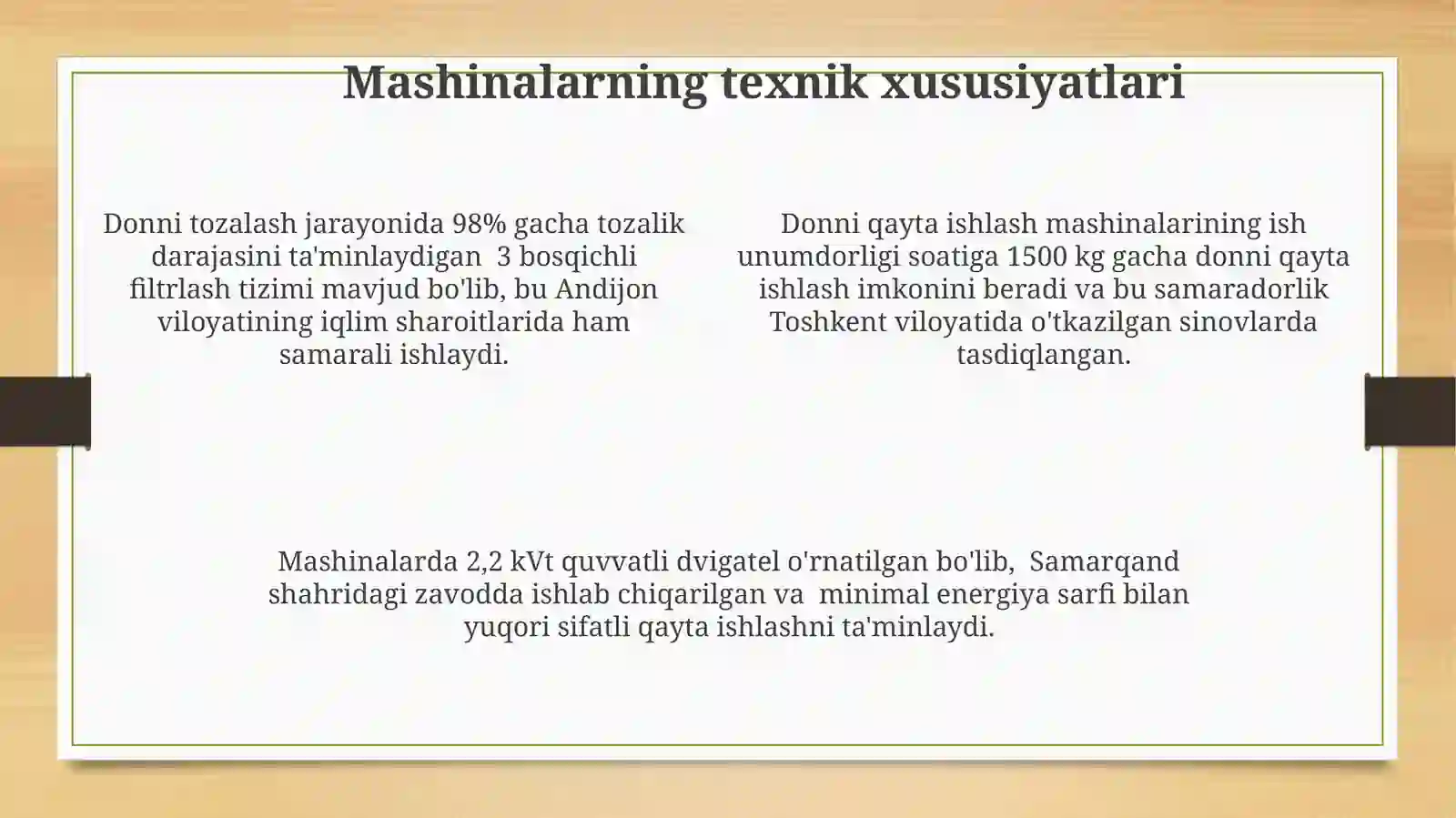 Mashinalarning texnik xususiyatlari

Donni tozalash jarayonida 98% gacha tozalik darajasini ta'minlaydigan 3 bosqichli filtrlash tizimi mavjud bo'lib, bu Andijon viloyatining iqlim sharoitlarida ham samarali ishlaydi.

Donni qayta ishlash mashinalarining ish unumdorligi soatiga 1500 kg gacha donni qayta ishlash imkonini beradi va bu samaradorlik Toshkent viloyatida o'tkazilgan sinovlarda tasdiqlangan.

Mashinalarda 2,2 kVt quvvatli dvigatel o'rnatilgan bo'lib, Samarqand shahridagi zavodda ishlab chiqarilgan va minimal energiya sarfi bilan yuqori sifatli qayta ishlashni ta'minlaydi.